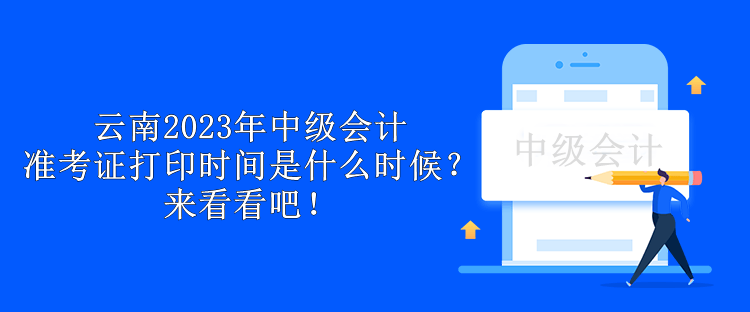 云南2023年中级会计
准考证打印时间是什么时候？
来看看吧！

中级会计